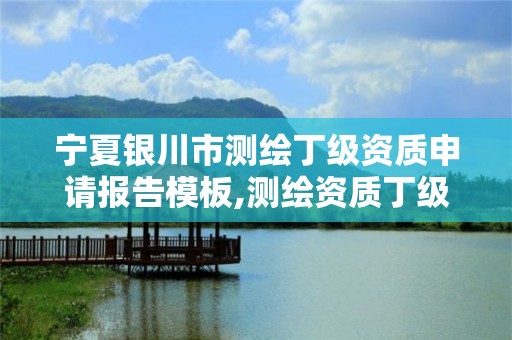 宁夏银川市测绘丁级资质申请报告模板,测绘资质丁级